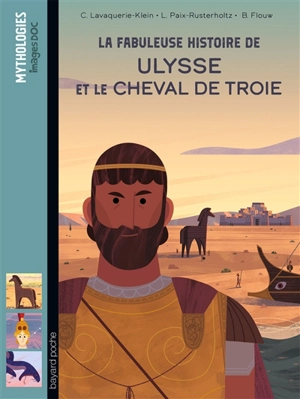 MYTHOLOGIES
images DOC

C. Lavaquerie-Klein • L. Paix-Rusterholtz • B. Flouw

LA FABULEUSE HISTOIRE DE
ULYSSE
ET LE CHEVAL DE TROIE

bayard poche